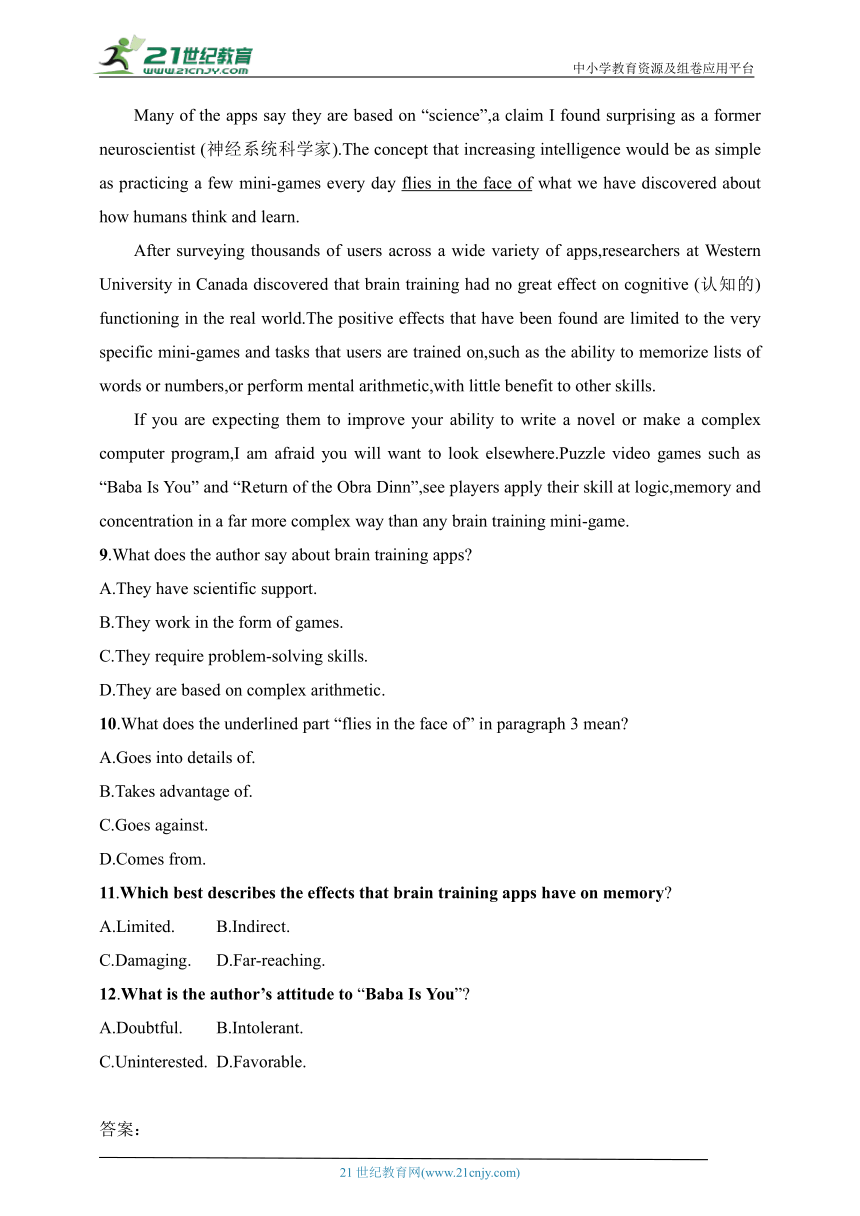 21世纪教育
www.21cnjy.com
中小学教育资源及组卷应用平台

Many of the apps say they are based on “science”,a claim I found surprising as a former neuroscientist (神经系统科学家).The concept that increasing intelligence would be as simple as practicing a few mini-games every day flies in the face of what we have discovered about how humans think and learn.

After surveying thousands of users across a wide variety of apps,researchers at Western University in Canada discovered that brain training had no great effect on cognitive (认知的) functioning in the real world.The positive effects that have been found are limited to the very specific mini-games and tasks that users are trained on,such as the ability to memorize lists of words or numbers,or perform mental arithmetic,with little benefit to other skills.

If you are expecting them to improve your ability to write a novel or make a complex computer program,I am afraid you will want to look elsewhere.Puzzle video games such as “Baba Is You” and “Return of the Obra Dinn”,see players apply their skill at logic,memory and concentration in a far more complex way than any brain training mini-game.

9.What does the author say about brain training apps?
A.They have scientific support.
B.They work in the form of games.
C.They require problem-solving skills.
D.They are based on complex arithmetic.

10.What does the underlined part “flies in the face of” in paragraph 3 mean?
A.Goes into details of.
B.Takes advantage of.
C.Goes against.
D.Comes from.

11.Which best describes the effects that brain training apps have on memory?
A.Limited. B.Indirect.
C.Damaging. D.Far-reaching.

12.What is the author’s attitude to “Baba Is You”?
A.Doubtful. B.Intolerant.
C.Uninterested. D.Favorable.

答案:

21 世纪教育网(www.21cnjy.com)